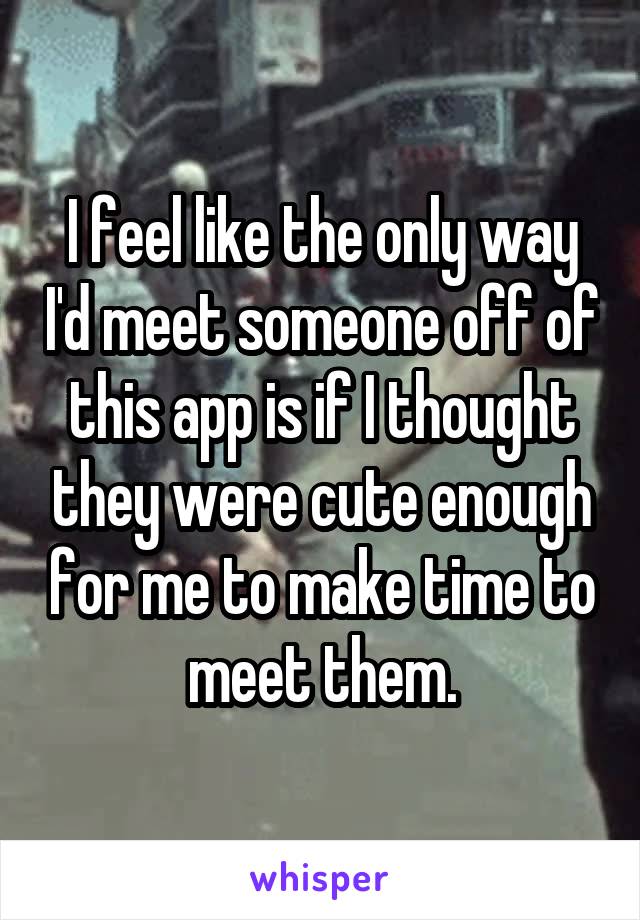 I feel like the only way I'd meet someone off of this app is if I thought they were cute enough for me to make time to meet them.

whisper